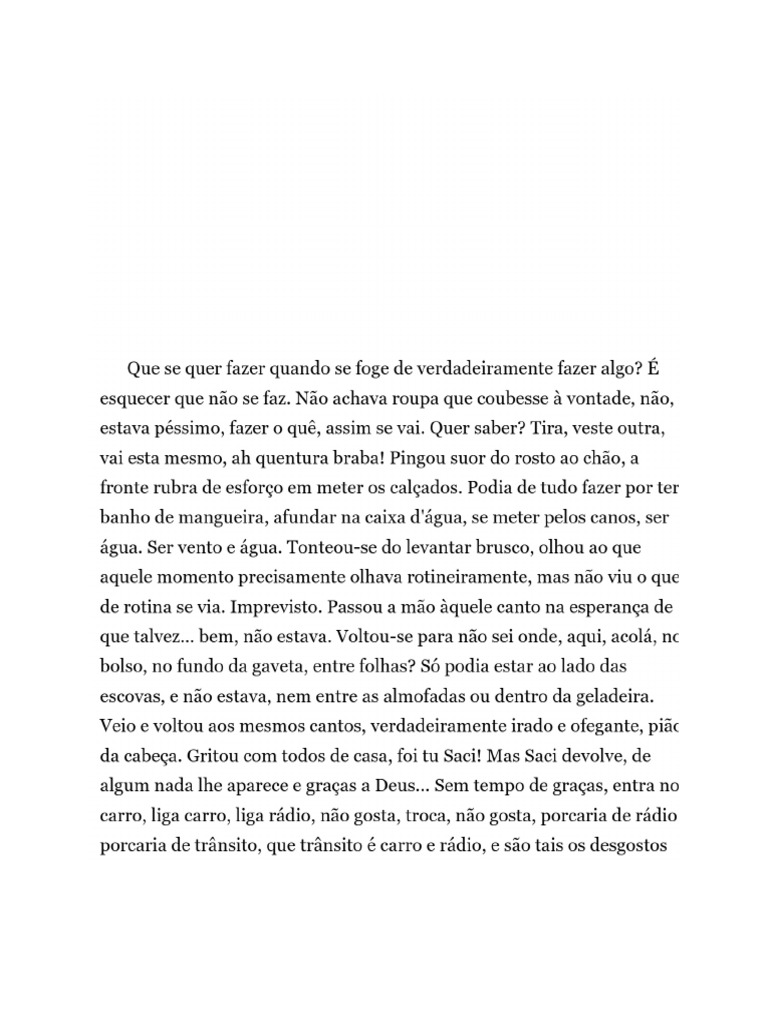 Que se quer fazer quando se foge de verdadeiramente fazer algo? É esquecer que não se faz. Não achava roupa que coubesse à vontade, não, estava péssimo, fazer o quê, assim se vai. Quer saber? Tira, veste outra, vai esta mesmo, ah quentura braba! Pingou suor do rosto ao chão, a fronte rubra de esforço em meter os calçados. Podia de tudo fazer por ter banho de mangueira, afundar na caixa d'água, se meter pelos canos, ser água. Ser vento e água. Tonteou-se do levantar brusco, olhou ao que aquele momento precisamente olhava rotineiramente, mas não viu o que de rotina se via. Imprevisto. Passou a mão àquele canto na esperança de que talvez... bem, não estava. Voltou-se para não sei onde, aqui, acolá, no bolso, no fundo da gaveta, entre folhas? Só podia estar ao lado das escovas, e não estava, nem entre as almofadas ou dentro da geladeira. Veio e voltou aos mesmos cantos, verdadeiramente irado e ofegante, pião da cabeça. Gritou com todos de casa, foi tu Saci! Mas Saci devolve, de algum nada lhe aparece e graças a Deus... Sem tempo de graças, entra no carro, liga carro, liga rádio, não gosta, troca, não gosta, porcaria de rádio porcaria de trânsito, que trânsito é carro e rádio, e são tais os desgostos